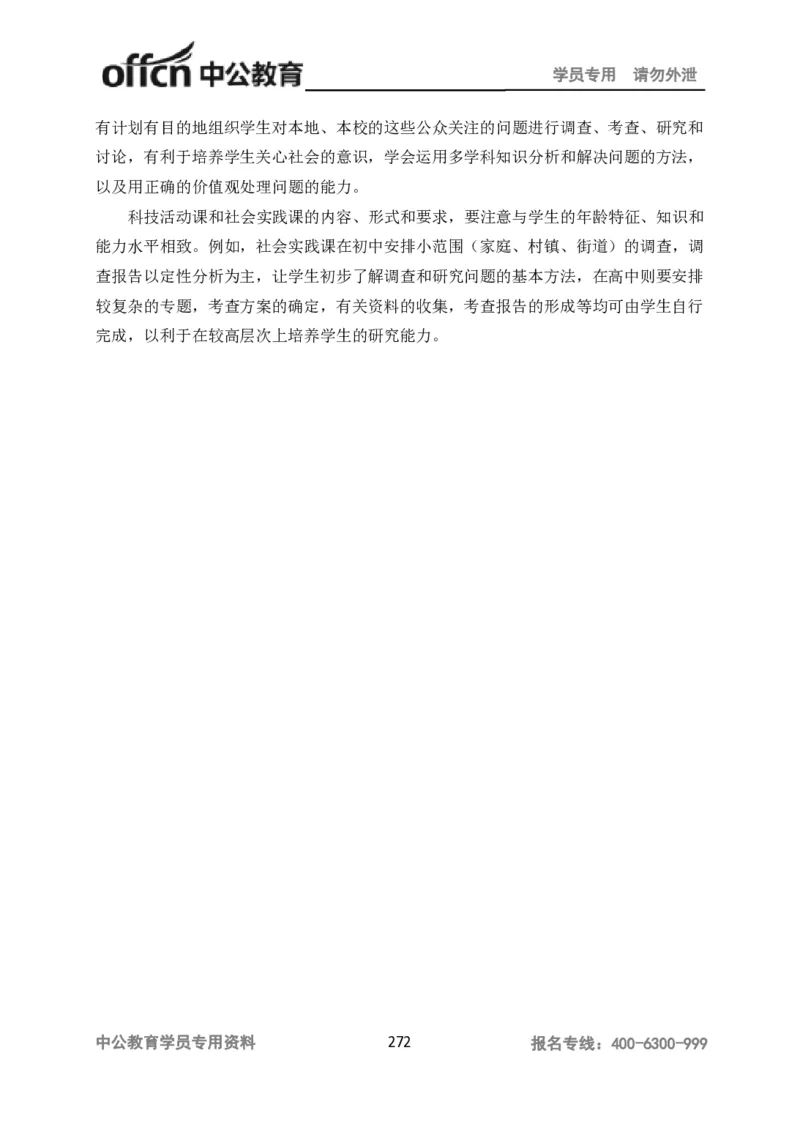 offcn 中公教育　　学员专用　请勿外泄

有计划有目的地组织学生对本地、本校的这些公众关注的问题进行调查、考查、研究和讨论，有利于培养学生关心社会的意识，学会运用多学科知识分析和解决问题的方法，以及用正确的价值观处理问题的能力。

科技活动课和社会实践课的内容、形式和要求，要注意与学生的年龄特征、知识和能力水平相致。例如，社会实践课在初中安排小范围（家庭、村镇、街道）的调查，调查报告以定性分析为主，让学生初步了解调查和研究问题的基本方法，在高中则要安排较复杂的专题，考查方案的确定，有关资料的收集，考查报告的形成等均可由学生自行完成，以利于在较高层次上培养学生的研究能力。

中公教育学员专用资料　　272　　报名专线：400-6300-999